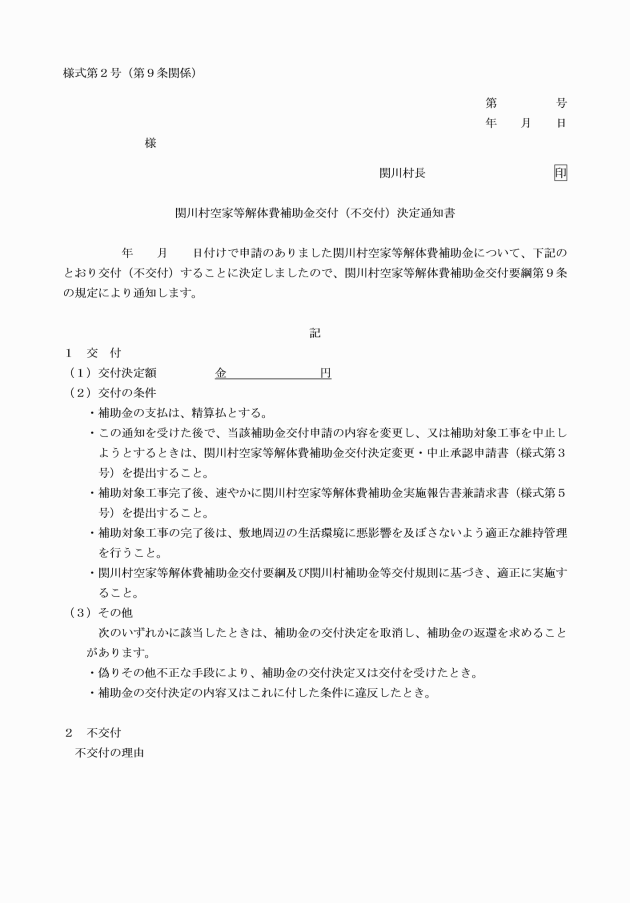 様式第２号（第９条関係）

第　　　号
年　月　日

様

関川村長　　　　　　印

関川村空家等解体費補助金交付（不交付）決定通知書

年　月　日付けで申請のありました関川村空家等解体費補助金について、下記のとおり交付（不交付）することに決定しましたので、関川村空家等解体費補助金交付要綱第９条の規定により通知します。

記

１　交　付
（１）交付決定額　　　金　　　　　円
（２）交付の条件
・補助金の支払は、精算払とする。
・この通知を受けた後で、当該補助金交付申請の内容を変更し、又は補助対象工事を中止しようとするときは、関川村空家等解体費補助金交付決定変更・中止承認申請書（様式第３号）を提出すること。
・補助対象工事完了後、速やかに関川村空家等解体費補助金実施報告書兼請求書（様式第５号）を提出すること。
・補助対象工事の完了後は、敷地周辺の生活環境に悪影響を及ぼさないよう適正な維持管理を行うこと。
・関川村空家等解体費補助金交付要綱及び関川村補助金等交付規則に基づき、適正に実施すること。
（３）その他
次のいずれかに該当したときは、補助金の交付決定を取消し、補助金の返還を求めることがあります。
・偽りその他不正な手段により、補助金の交付決定又は交付を受けたとき。
・補助金の交付決定の内容又はこれに付した条件に違反したとき。

２　不交付
不交付の理由